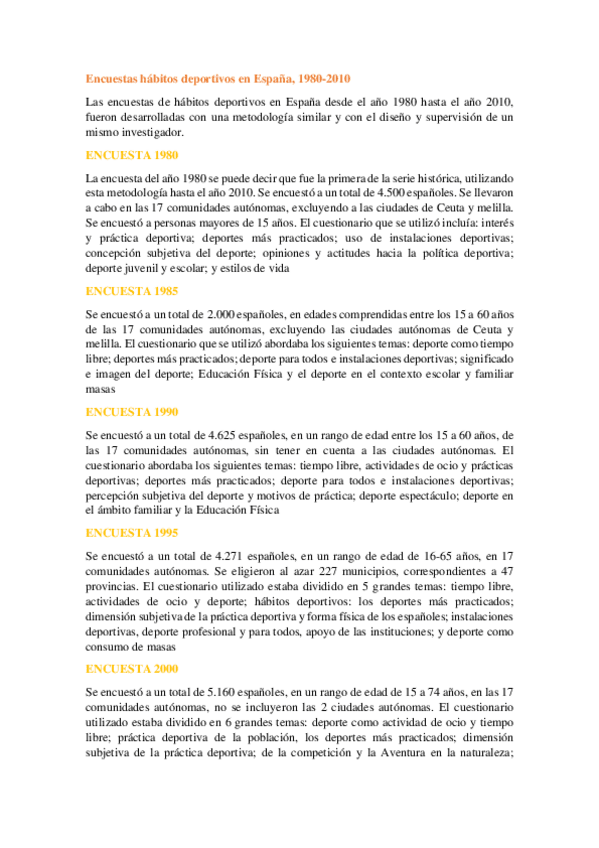 Encuestas hábitos deportivos en España, 1980-2010

Las encuestas de hábitos deportivos en España desde el año 1980 hasta el año 2010, fueron desarrolladas con una metodología similar y con el diseño y supervisión de un mismo investigador.

ENCUESTA 1980

La encuesta del año 1980 se puede decir que fue la primera de la serie histórica, utilizando esta metodología hasta el año 2010. Se encuestó a un total de 4.500 españoles. Se llevaron a cabo en las 17 comunidades autónomas, excluyendo a las ciudades de Ceuta y melilla. Se encuestó a personas mayores de 15 años. El cuestionario que se utilizó incluía: interés y práctica deportiva; deportes más practicados; uso de instalaciones deportivas; concepción subjetiva del deporte; opiniones y actitudes hacia la política deportiva; deporte juvenil y escolar; y estilos de vida

ENCUESTA 1985

Se encuestó a un total de 2.000 españoles, en edades comprendidas entre los 15 a 60 años de las 17 comunidades autónomas, excluyendo las ciudades autónomas de Ceuta y melilla. El cuestionario que se utilizó abordaba los siguientes temas: deporte como tiempo libre; deportes más practicados; deporte para todos e instalaciones deportivas; significado e imagen del deporte; Educación Física y el deporte en el contexto escolar y familiar masas

ENCUESTA 1990

Se encuestó a un total de 4.625 españoles, en un rango de edad entre los 15 a 60 años, de las 17 comunidades autónomas, sin tener en cuenta a las ciudades autónomas. El cuestionario abordaba los siguientes temas: tiempo libre, actividades de ocio y prácticas deportivas; deportes más practicados; deporte para todos e instalaciones deportivas; percepción subjetiva del deporte y motivos de práctica; deporte espectáculo; deporte en el ámbito familiar y la Educación Física

ENCUESTA 1995

Se encuestó a un total de 4.271 españoles, en un rango de edad de 16-65 años, en 17 comunidades autónomas. Se eligieron al azar 227 municipios, correspondientes a 47 provincias. El cuestionario utilizado estaba dividido en 5 grandes temas: tiempo libre, actividades de ocio y deporte; hábitos deportivos: los deportes más practicados; dimensión subjetiva de la práctica deportiva y forma física de los españoles; instalaciones deportivas, deporte profesional y para todos, apoyo de las instituciones; y deporte como consumo de masas

ENCUESTA 2000

Se encuestó a un total de 5.160 españoles, en un rango de edad de 15 a 74 años, en las 17 comunidades autónomas, no se incluyeron las 2 ciudades autónomas. El cuestionario utilizado estaba dividido en 6 grandes temas: deporte como actividad de ocio y tiempo libre; práctica deportiva de la población, los deportes más practicados; dimensión subjetiva de la práctica deportiva; de la competición y la Aventura en la naturaleza;